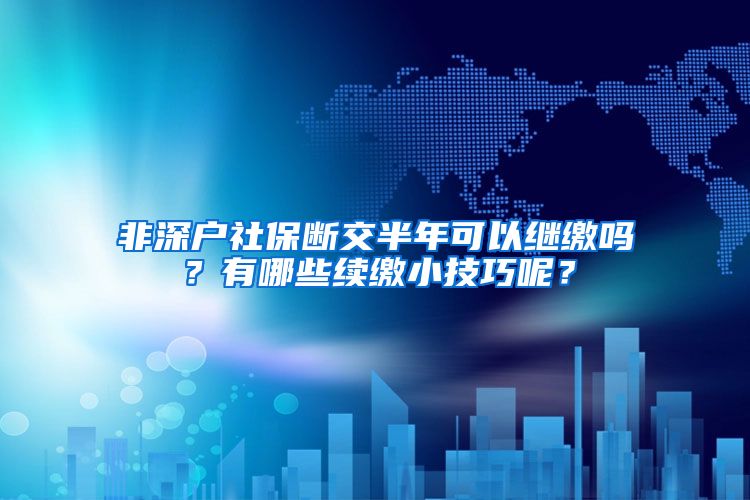 非深户社保断交半年可以继缴吗？有哪些续缴小技巧呢？